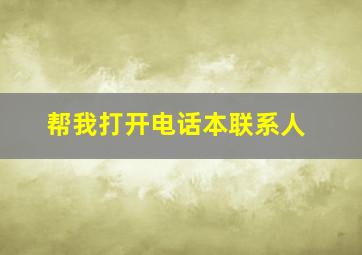 帮我打开电话本联系人